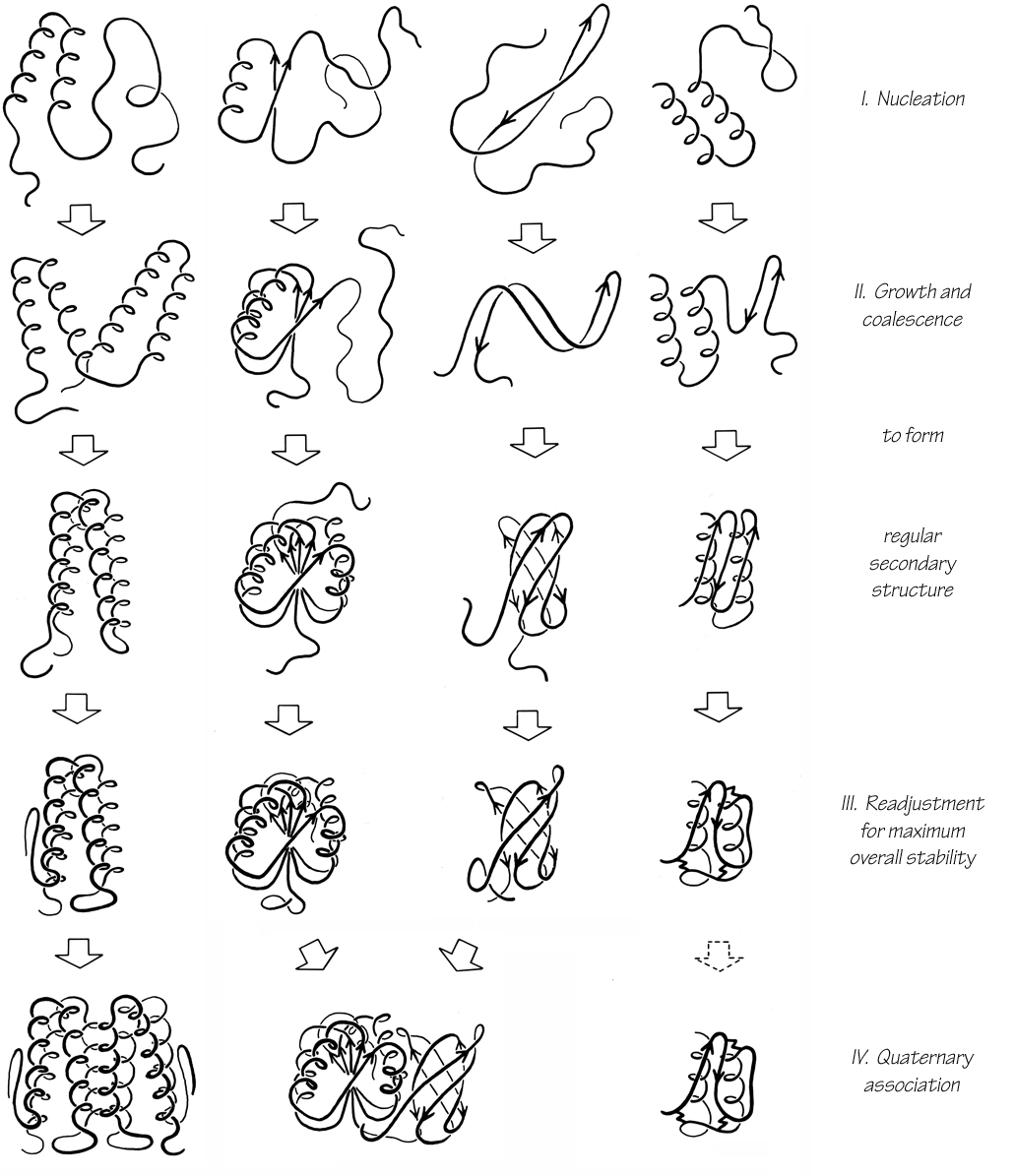 I. Nucleation

II. Growth and coalescence

to form

regular secondary structure

III. Readjustment for maximum overall stability

IV. Quaternary association